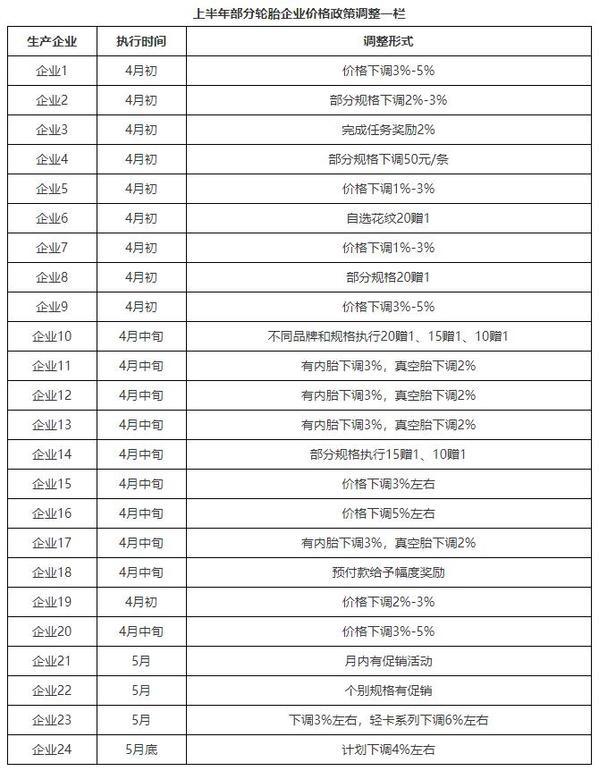 上半年部分轮胎企业价格政策调整一栏

| 生产企业 | 执行时间 | 调整形式 |
|---|---|---|
| 企业1 | 4月初 | 价格下调3%-5% |
| 企业2 | 4月初 | 部分规格下调2%-3% |
| 企业3 | 4月初 | 完成任务奖励2% |
| 企业4 | 4月初 | 部分规格下调50元/条 |
| 企业5 | 4月初 | 价格下调1%-3% |
| 企业6 | 4月初 | 自选花纹20赠1 |
| 企业7 | 4月初 | 价格下调1%-3% |
| 企业8 | 4月初 | 部分规格20赠1 |
| 企业9 | 4月初 | 价格下调3%-5% |
| 企业10 | 4月中旬 | 不同品牌和规格执行20赠1、15赠1、10赠1 |
| 企业11 | 4月中旬 | 有内胎下调3%，真空胎下调2% |
| 企业12 | 4月中旬 | 有内胎下调3%，真空胎下调2% |
| 企业13 | 4月中旬 | 有内胎下调3%，真空胎下调2% |
| 企业14 | 4月中旬 | 部分规格执行15赠1、10赠1 |
| 企业15 | 4月中旬 | 价格下调3%左右 |
| 企业16 | 4月中旬 | 价格下调5%左右 |
| 企业17 | 4月中旬 | 有内胎下调3%，真空胎下调2% |
| 企业18 | 4月中旬 | 预付款给予幅度奖励 |
| 企业19 | 4月初 | 价格下调2%-3% |
| 企业20 | 4月中旬 | 价格下调3%-5% |
| 企业21 | 5月 | 月内有促销活动 |
| 企业22 | 5月 | 个别规格有促销 |
| 企业23 | 5月 | 下调3%左右，轻卡系列下调6%左右 |
| 企业24 | 5月底 | 计划下调4%左右 |